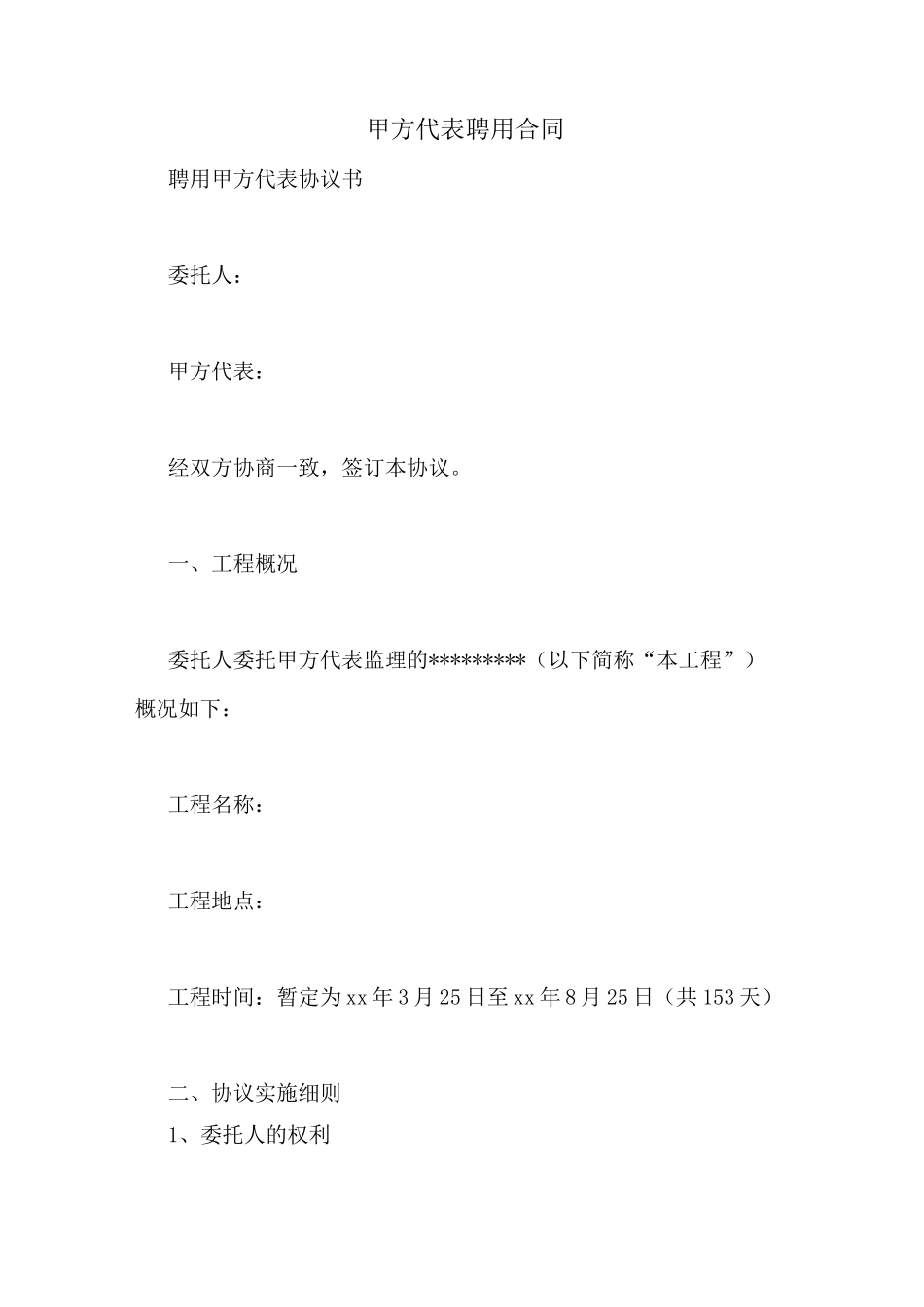 甲方代表聘用合同

聘用甲方代表协议书

委托人：

甲方代表：

经双方协商一致，签订本协议。

一、工程概况

委托人委托甲方代表监理的*********（以下简称“本工程”）概况如下：

工程名称：

工程地点：

工程时间：暂定为xx年3月25日至xx年8月25日（共153天）

二、协议实施细则

1、委托人的权利